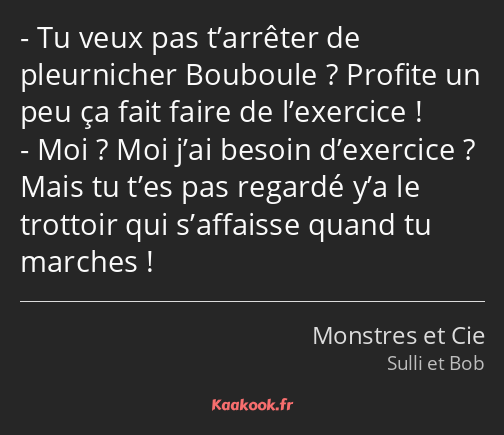 - Tu veux pas t’arrêter de pleurnicher Bouboule ? Profite un peu ça fait faire de l’exercice !
- Moi ? Moi j’ai besoin d’exercice ? Mais tu t’es pas regardé y’a le trottoir qui s’affaisse quand tu marches !

Monstres et Cie
Sulli et Bob

Kaakook.fr